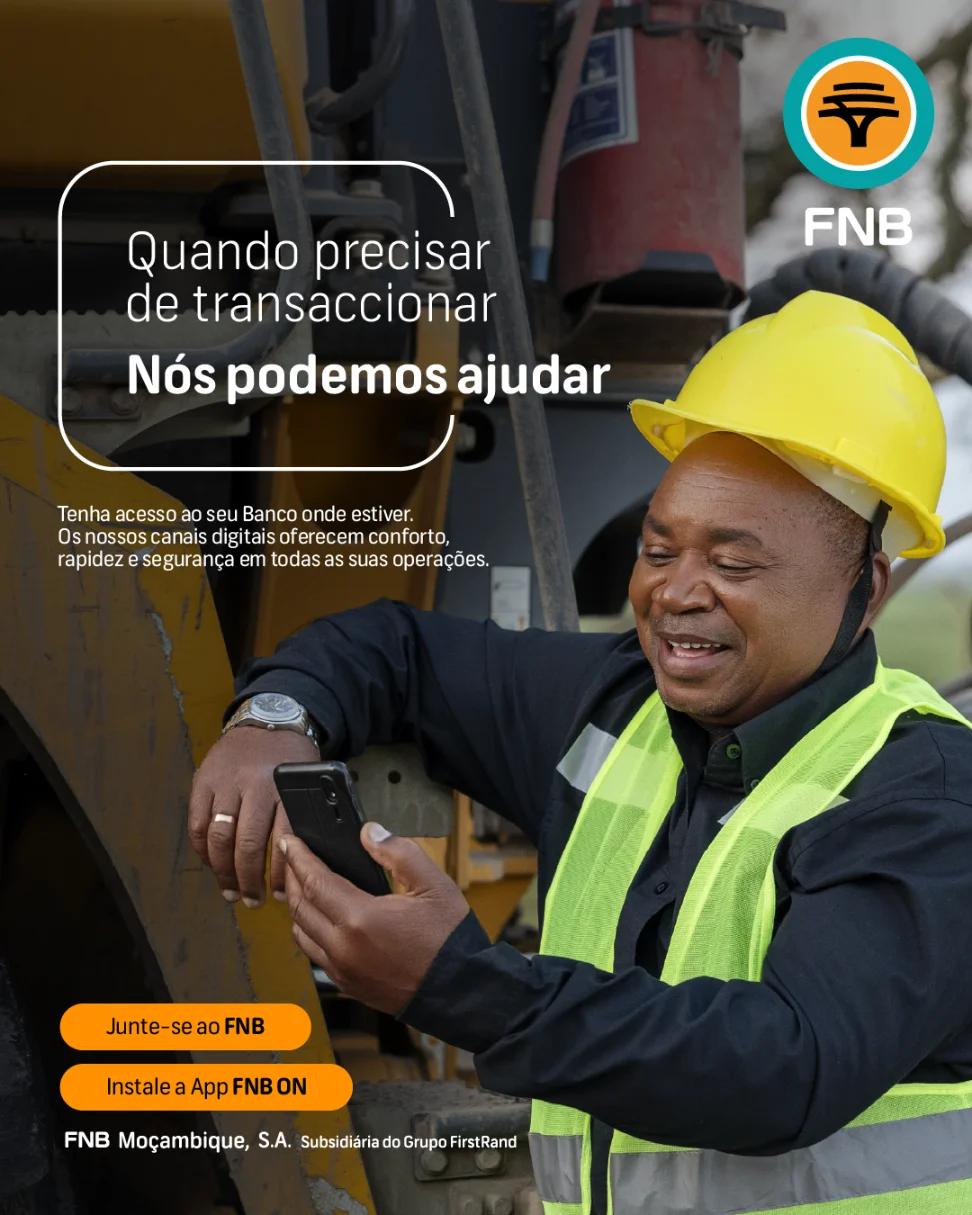 FNB

Quando precisar de transaccionar

Nós podemos ajudar

Tenha acesso ao seu Banco onde estiver. Os nossos canais digitais oferecem conforto, rapidez e segurança em todas as suas operações.

Junte-se ao FNB

Instale a App FNB ON

FNB Moçambique, S.A. Subsidiária do Grupo FirstRand